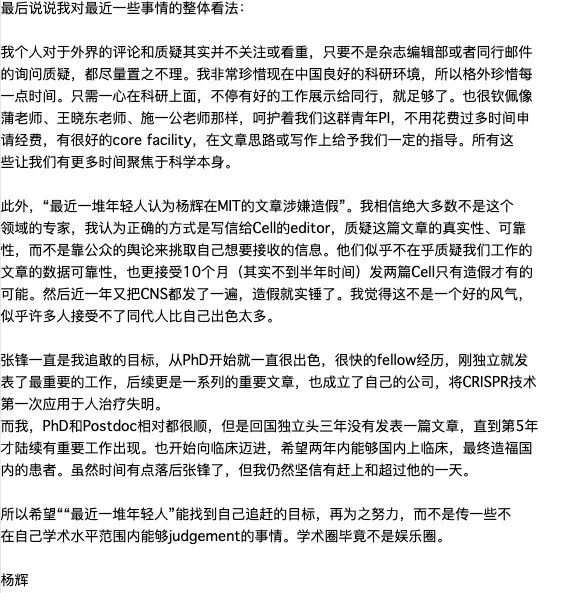 最后说说我对最近一些事情的整体看法：

我个人对于外界的评论和质疑其实并不关注或看重，只要不是杂志编辑部或者同行邮件的询问质疑，都尽量置之不理。我非常珍惜现在中国良好的科研环境，所以格外珍惜每一点时间。只需一心在科研上面，不停有好的工作展示给同行，就足够了。也很钦佩像蒲老师、王晓东老师、施一公老师那样，呵护着我们这群青年PI，不用花费过多时间申请经费，有很好的core facility，在文章思路或写作上给予我们一定的指导。所有这些让我们有更多时间聚焦于科学本身。

此外，“最近一堆年轻人认为杨辉在MIT的文章涉嫌造假”。我相信绝大多数不是这个领域的专家，我认为正确的方式是写信给Cell的editor，质疑这篇文章的真实性、可靠性，而不是靠公众的舆论来挑取自己想要接收的信息。他们似乎不在乎质疑我们工作的文章的数据可靠性，也更接受10个月（其实不到半年时间）发两篇Cell只有造假才有的可能。然后近一年又把CNS都发了一遍，造假就实锤了。我觉得这不是一个好的风气，似乎许多人接受不了同代人比自己出色太多。

张锋一直是我追敢的目标，从PhD开始就一直很出色，很快的fellow经历，刚独立就发表了最重要的工作，后续更是一系列的重要文章，也成立了自己的公司，将CRISPR技术第一次应用于人治疗失明。
而我，PhD和Postdoc相对都很顺，但是回国独立头三年没有发表一篇文章，直到第5年才陆续有重要工作出现。也开始向临床迈进，希望两年内能够国内上临床，最终造福国内的患者。虽然时间有点落后张锋了，但我仍然坚信有赶上和超过他的一天。

所以希望““最近一堆年轻人”能找到自己追赶的目标，再为之努力，而不是传一些不在自己学术水平范围内能够judgement的事情。学术圈毕竟不是娱乐圈。

杨辉